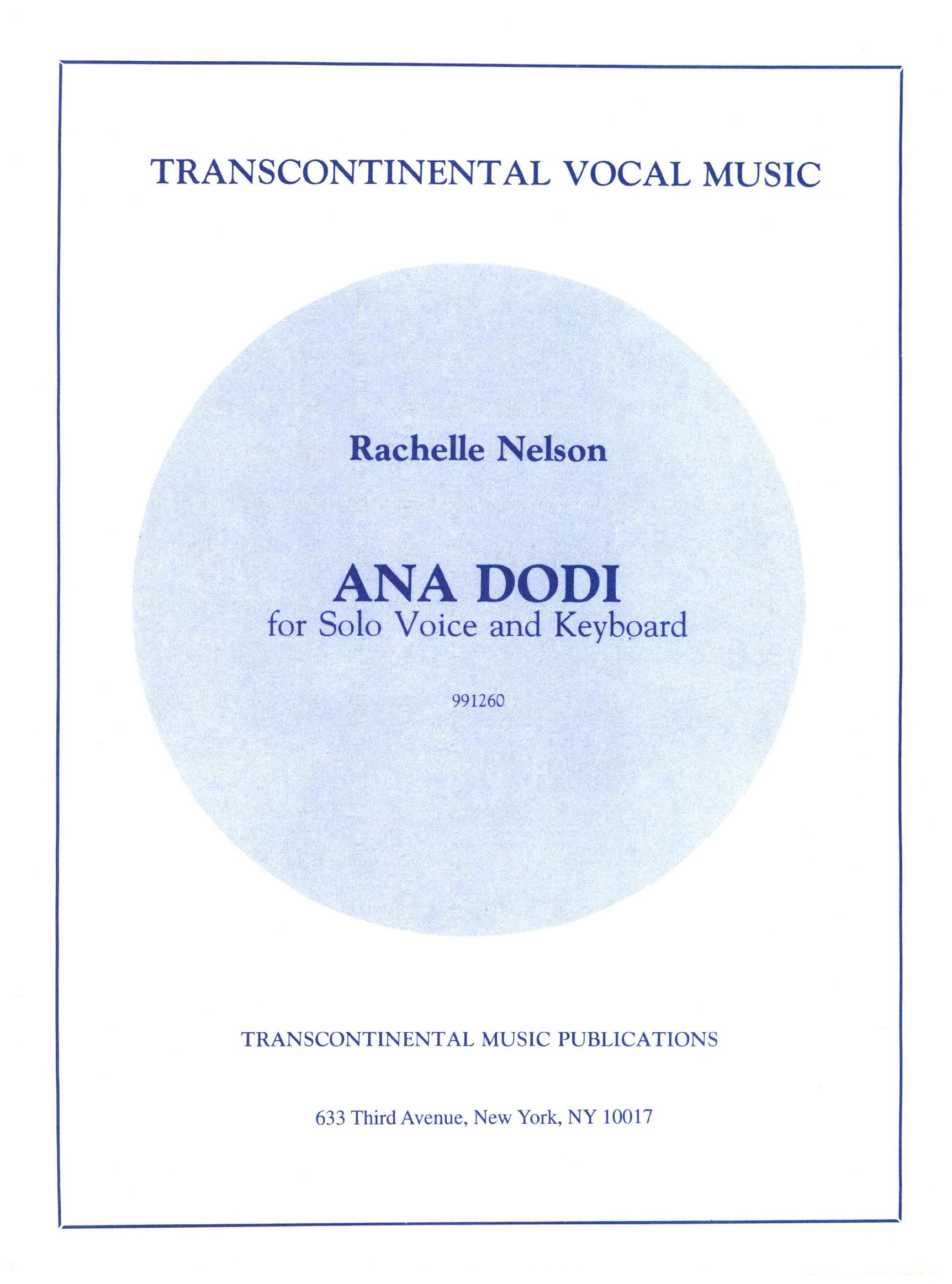 TRANSCONTINENTAL VOCAL MUSIC

Rachelle Nelson

ANA DODI
for Solo Voice and Keyboard

991260

TRANSCONTINENTAL MUSIC PUBLICATIONS

633 Third Avenue, New York, NY 10017